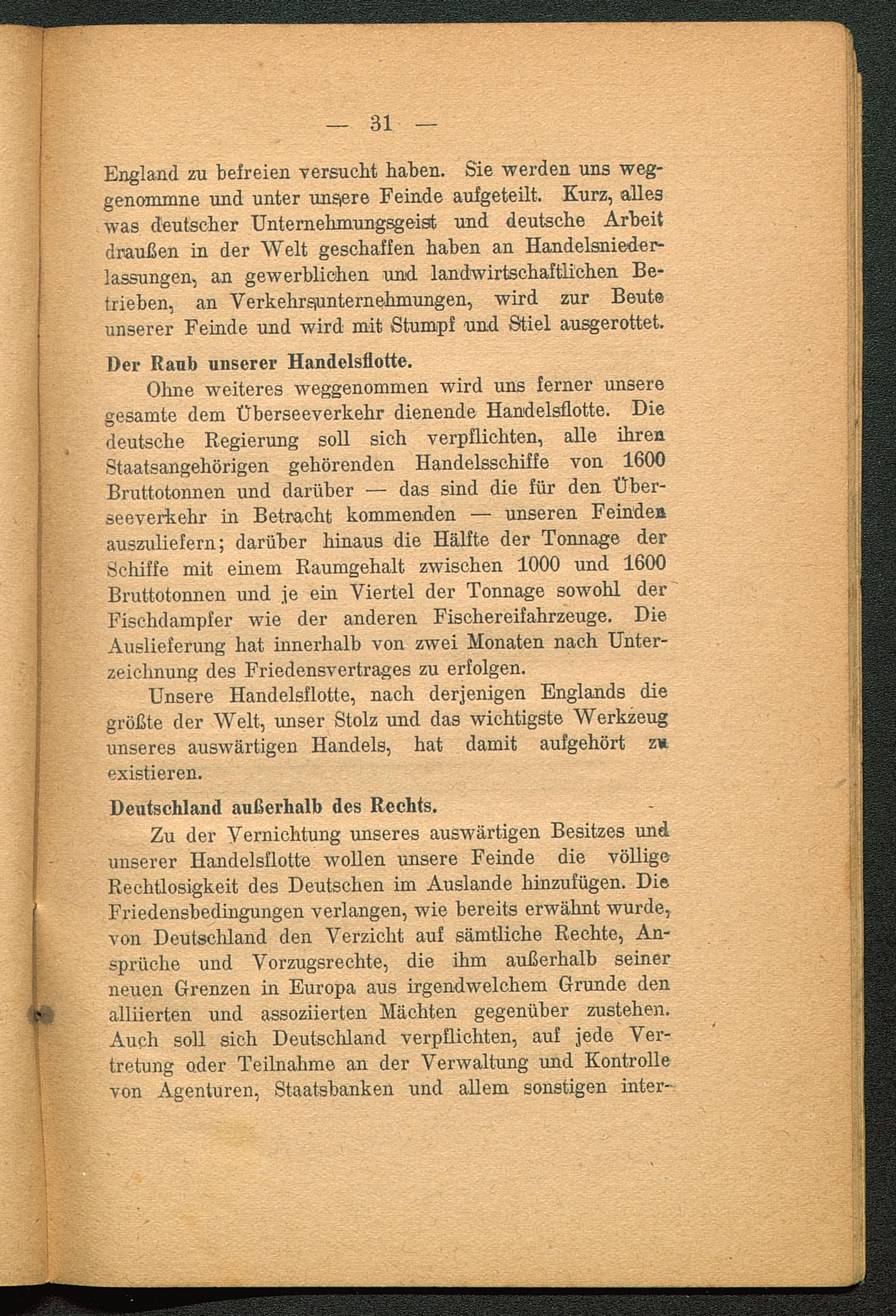 — 31 —

England zu befreien versucht haben. Sie werden uns weggenommne und unter unsere Feinde aufgeteilt. Kurz, alles was deutscher Unternehmungsgeist und deutsche Arbeit draußen in der Welt geschaffen haben an Handelsniederlassungen, an gewerblichen und landwirtschaftlichen Betrieben, an Verkehrsunternehmungen, wird zur Beute unserer Feinde und wird mit Stumpf und Stiel ausgerottet.

Der Raub unserer Handelsflotte.

Ohne weiteres weggenommen wird uns ferner unsere gesamte dem Überseeverkehr dienende Handelsflotte. Die deutsche Regierung soll sich verpflichten, alle ihren Staatsangehörigen gehörenden Handelsschiffe von 1600 Bruttotonnen und darüber — das sind die für den Überseeverkehr in Betracht kommenden — unseren Feinden auszuliefern; darüber hinaus die Hälfte der Tonnage der Schiffe mit einem Raumgehalt zwischen 1000 und 1600 Bruttotonnen und je ein Viertel der Tonnage sowohl der Fischdampfer wie der anderen Fischereifahrzeuge. Die Auslieferung hat innerhalb von zwei Monaten nach Unterzeichnung des Friedensvertrages zu erfolgen.

Unsere Handelsflotte, nach derjenigen Englands die größte der Welt, unser Stolz und das wichtigste Werkzeug unseres auswärtigen Handels, hat damit aufgehört zu existieren.

Deutschland außerhalb des Rechts.

Zu der Vernichtung unseres auswärtigen Besitzes und unserer Handelsflotte wollen unsere Feinde die völlige Rechtlosigkeit des Deutschen im Auslande hinzufügen. Die Friedensbedingungen verlangen, wie bereits erwähnt wurde, von Deutschland den Verzicht auf sämtliche Rechte, Ansprüche und Vorzugsrechte, die ihm außerhalb seiner neuen Grenzen in Europa aus irgendwelchem Grunde den alliierten und assoziierten Mächten gegenüber zustehen. Auch soll sich Deutschland verpflichten, auf jede Vertretung oder Teilnahme an der Verwaltung und Kontrolle von Agenturen, Staatsbanken und allem sonstigen inter-